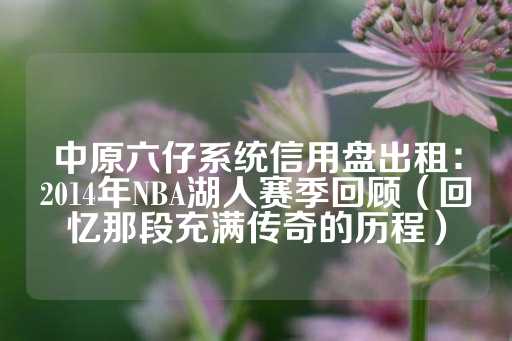 中原六仔系统信用盘出租：2014年NBA湖人赛季回顾（回忆那段充满传奇的历程）